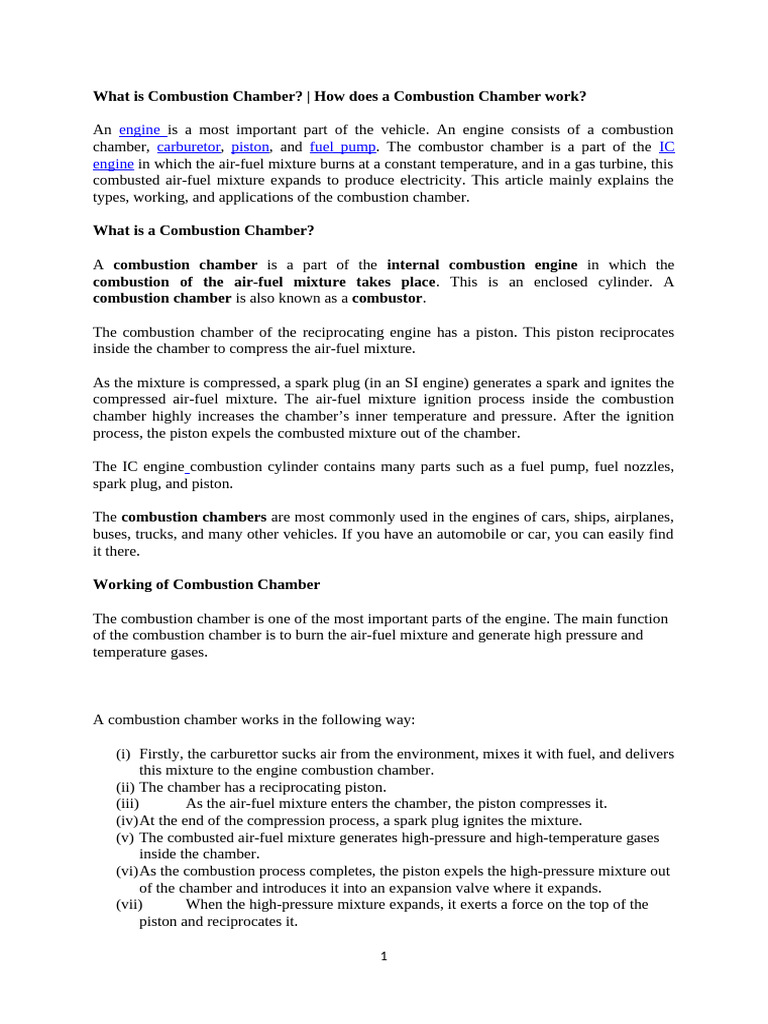 What is Combustion Chamber? | How does a Combustion Chamber work?

An engine is a most important part of the vehicle. An engine consists of a combustion chamber, carburetor, piston, and fuel pump. The combustor chamber is a part of the IC engine in which the air-fuel mixture burns at a constant temperature, and in a gas turbine, this combusted air-fuel mixture expands to produce electricity. This article mainly explains the types, working, and applications of the combustion chamber.

What is a Combustion Chamber?

A combustion chamber is a part of the internal combustion engine in which the combustion of the air-fuel mixture takes place. This is an enclosed cylinder. A combustion chamber is also known as a combustor.

The combustion chamber of the reciprocating engine has a piston. This piston reciprocates inside the chamber to compress the air-fuel mixture.

As the mixture is compressed, a spark plug (in an SI engine) generates a spark and ignites the compressed air-fuel mixture. The air-fuel mixture ignition process inside the combustion chamber highly increases the chamber's inner temperature and pressure. After the ignition process, the piston expels the combusted mixture out of the chamber.

The IC engine combustion cylinder contains many parts such as a fuel pump, fuel nozzles, spark plug, and piston.

The combustion chambers are most commonly used in the engines of cars, ships, airplanes, buses, trucks, and many other vehicles. If you have an automobile or car, you can easily find it there.

Working of Combustion Chamber

The combustion chamber is one of the most important parts of the engine. The main function of the combustion chamber is to burn the air-fuel mixture and generate high pressure and temperature gases.

A combustion chamber works in the following way:

(i) Firstly, the carburettor sucks air from the environment, mixes it with fuel, and delivers this mixture to the engine combustion chamber.
(ii) The chamber has a reciprocating piston.
(iii) As the air-fuel mixture enters the chamber, the piston compresses it.
(iv) At the end of the compression process, a spark plug ignites the mixture.
(v) The combusted air-fuel mixture generates high-pressure and high-temperature gases inside the chamber.
(vi) As the combustion process completes, the piston expels the high-pressure mixture out of the chamber and introduces it into an expansion valve where it expands.
(vii) When the high-pressure mixture expands, it exerts a force on the top of the piston and reciprocates it.

1